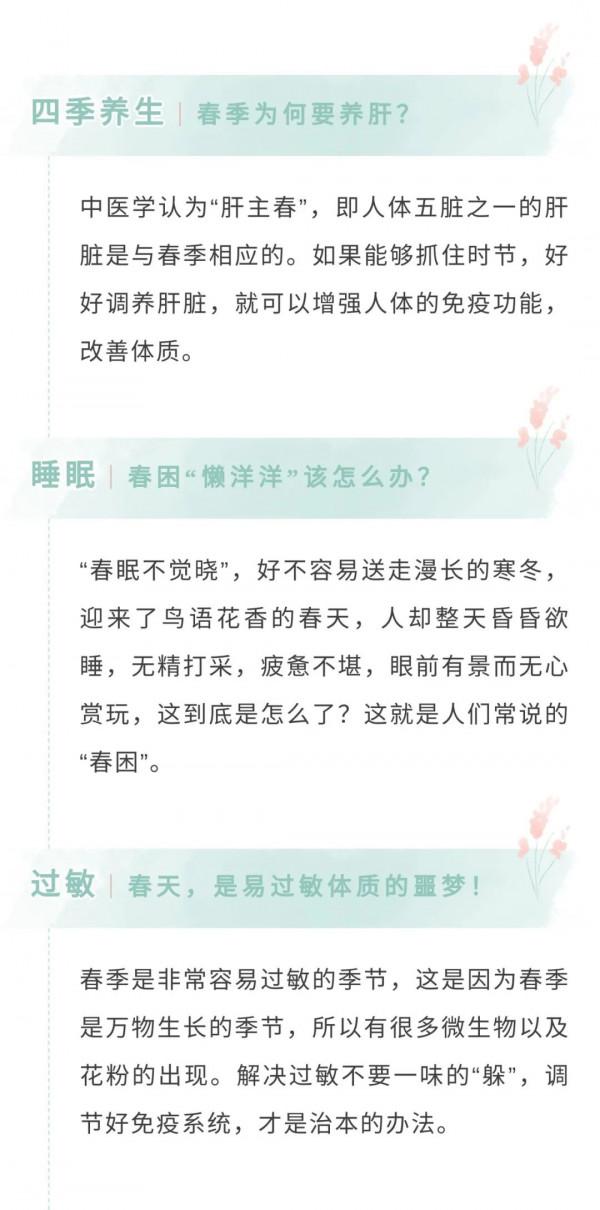 四季养生 | 春季为何要养肝?

中医学认为“肝主春”，即人体五脏之一的肝脏是与春季相应的。如果能够抓住时节，好好调养肝脏，就可以增强人体的免疫功能，改善体质。

睡眠 | 春困“懒洋洋”该怎么办?

“春眠不觉晓”，好不容易送走漫长的寒冬，迎来了鸟语花香的春天，人却整天昏昏欲睡，无精打采，疲惫不堪，眼前有景而无心赏玩，这到底是怎么了？这就是人们常说的“春困”。

过敏 | 春天，是易过敏体质的噩梦!

春季是非常容易过敏的季节，这是因为春季是万物生长的季节，所以有很多微生物以及花粉的出现。解决过敏不要一味的“躲”，调节好免疫系统，才是治本的办法。